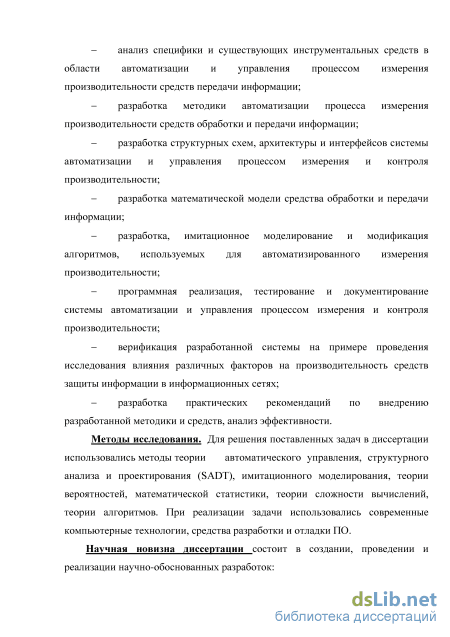 – анализ специфики и существующих инструментальных средств в области автоматизации и управления процессом измерения производительности средств передачи информации;

– разработка методики автоматизации процесса измерения производительности средств обработки и передачи информации;

– разработка структурных схем, архитектуры и интерфейсов системы автоматизации и управления процессом измерения и контроля производительности;

– разработка математической модели средства обработки и передачи информации;

– разработка, имитационное моделирование и модификация алгоритмов, используемых для автоматизированного измерения производительности;

– программная реализация, тестирование и документирование системы автоматизации и управления процессом измерения и контроля производительности;

– верификация разработанной системы на примере проведения исследования влияния различных факторов на производительность средств защиты информации в информационных сетях;

– разработка практических рекомендаций по внедрению разработанной методики и средств, анализ эффективности.

Методы исследования. Для решения поставленных задач в диссертации использовались методы теории автоматического управления, структурного анализа и проектирования (SADT), имитационного моделирования, теории вероятностей, математической статистики, теории сложности вычислений, теории алгоритмов. При реализации задачи использовались современные компьютерные технологии, средства разработки и отладки ПО.

Научная новизна диссертации состоит в создании, проведении и реализации научно-обоснованных разработок:

dsLib.net
библиотека диссертаций